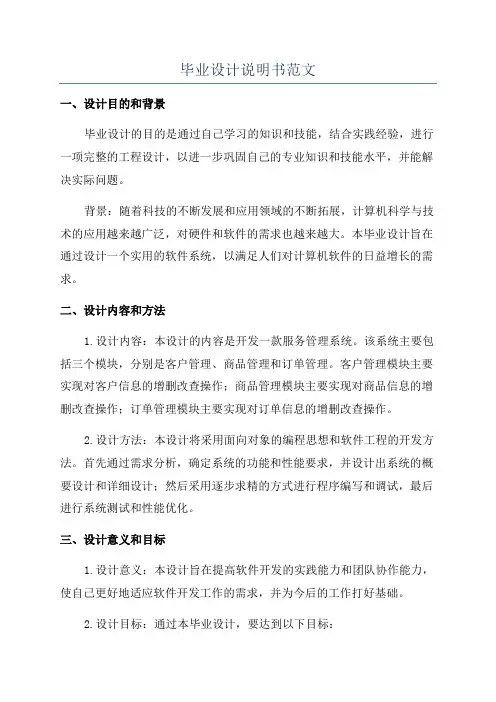 毕业设计说明书范文

一、设计目的和背景

毕业设计的目的是通过自己学习的知识和技能，结合实践经验，进行一项完整的工程设计，以进一步巩固自己的专业知识和技能水平，并能解决实际问题。

背景：随着科技的不断发展和应用领域的不断拓展，计算机科学与技术的应用越来越广泛，对硬件和软件的需求也越来越大。本毕业设计旨在通过设计一个实用的软件系统，以满足人们对计算机软件的日益增长的需求。

二、设计内容和方法

1.设计内容：本设计的内容是开发一款服务管理系统。该系统主要包括三个模块，分别是客户管理、商品管理和订单管理。客户管理模块主要实现对客户信息的增删改查操作；商品管理模块主要实现对商品信息的增删改查操作；订单管理模块主要实现对订单信息的增删改查操作。

2.设计方法：本设计将采用面向对象的编程思想和软件工程的开发方法。首先通过需求分析，确定系统的功能和性能要求，并设计出系统的概要设计和详细设计；然后采用逐步求精的方式进行程序编写和调试，最后进行系统测试和性能优化。

三、设计意义和目标

1.设计意义：本设计旨在提高软件开发的实践能力和团队协作能力，使自己更好地适应软件开发工作的需求，并为今后的工作打好基础。

2.设计目标：通过本毕业设计，要达到以下目标：